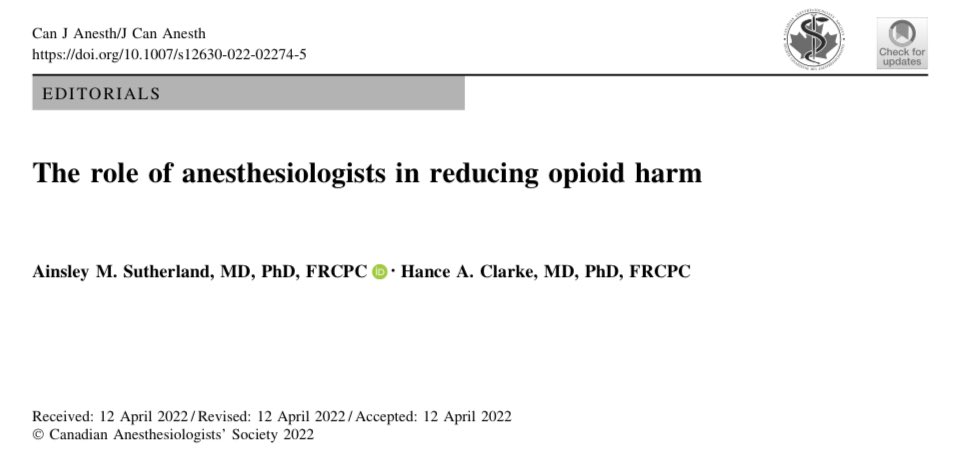 Can J Anesth/J Can Anesth
https://doi.org/10.1007/s12630-022-02274-5

Check for updates

EDITORIALS

The role of anesthesiologists in reducing opioid harm

Ainsley M. Sutherland, MD, PhD, FRCPC · Hance A. Clarke, MD, PhD, FRCPC

Received: 12 April 2022 / Revised: 12 April 2022 / Accepted: 12 April 2022
© Canadian Anesthesiologists' Society 2022